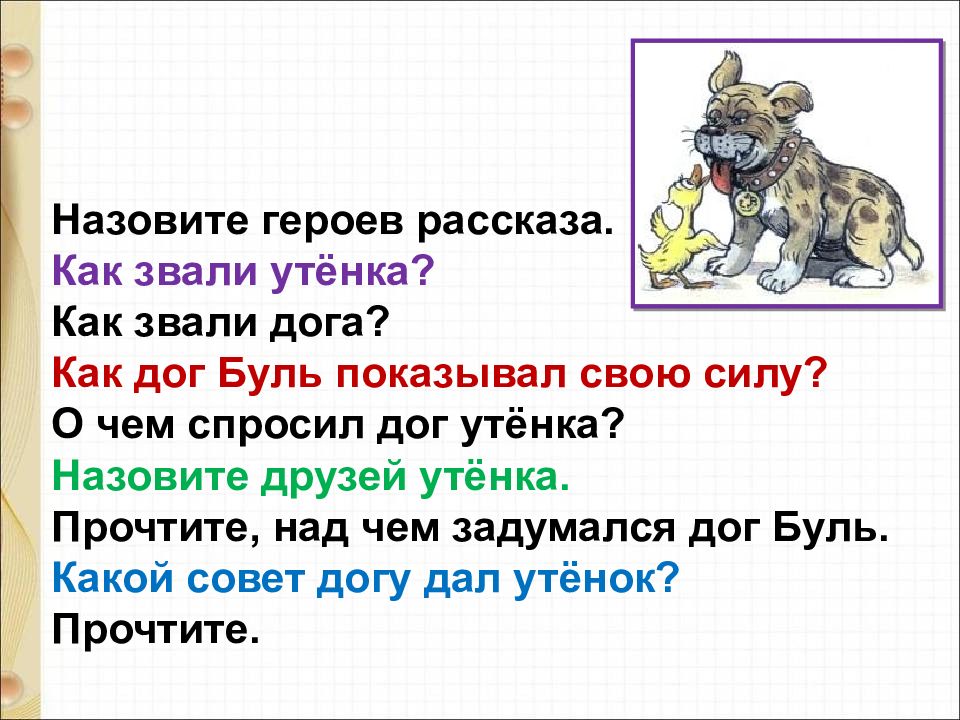 Назовите героев рассказа.
Как звали утёнка?
Как звали дога?
Как дог Буль показывал свою силу?
О чем спросил дог утёнка?
Назовите друзей утёнка.
Прочтите, над чем задумался дог Буль.
Какой совет догу дал утёнок?
Прочтите.